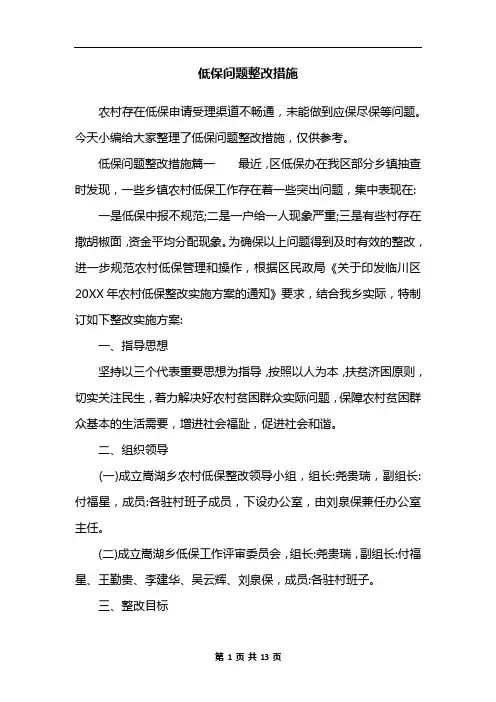 低保问题整改措施

农村存在低保申请受理渠道不畅通，未能做到应保尽保等问题。今天小编给大家整理了低保问题整改措施，仅供参考。

低保问题整改措施篇一　　最近，区低保办在我区部分乡镇抽查时发现，一些乡镇农村低保工作存在着一些突出问题，集中表现在:

一是低保申报不规范;二是一户给一人现象严重;三是有些村存在撒胡椒面，资金平均分配现象。为确保以上问题得到及时有效的整改，进一步规范农村低保管理和操作，根据区民政局《关于印发临川区20XX年农村低保整改实施方案的通知》要求，结合我乡实际，特制订如下整改实施方案:

一、指导思想

坚持以三个代表重要思想为指导，按照以人为本，扶贫济困原则，切实关注民生，着力解决好农村贫困群众实际问题，保障农村贫困群众基本的生活需要，增进社会福趾，促进社会和谐。

二、组织领导

(一)成立嵩湖乡农村低保整改领导小组，组长:尧贵瑞，副组长:付福星，成员:各驻村班子成员，下设办公室，由刘泉保兼任办公室主任。

(二)成立嵩湖乡低保工作评审委员会，组长:尧贵瑞，副组长:付福星、王勤贵、李建华、吴云辉、刘泉保，成员:各驻村班子。

三、整改目标

第 1 页 共 13 页